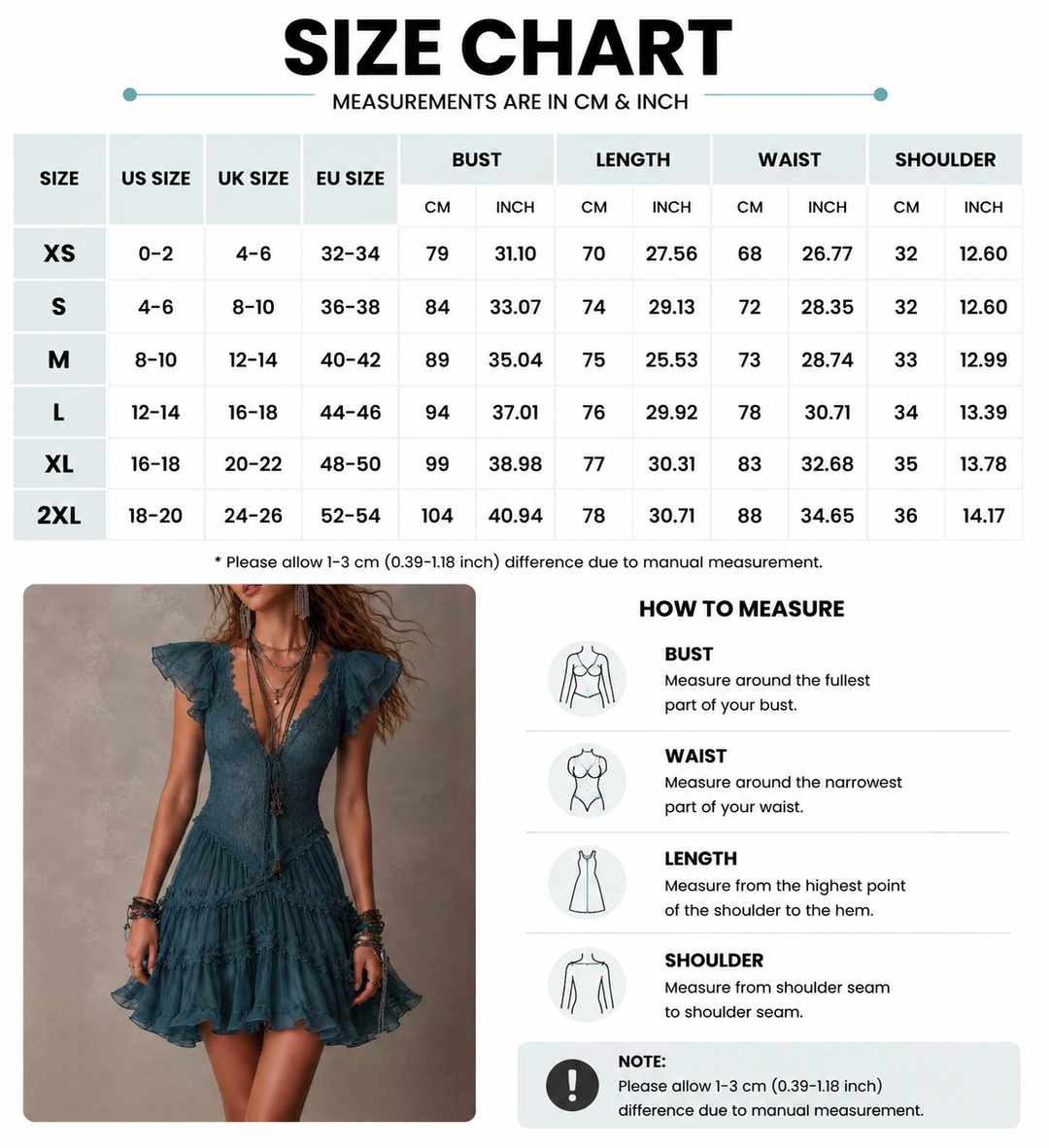 SIZE CHART

MEASUREMENTS ARE IN CM & INCH

| SIZE | US SIZE | UK SIZE | EU SIZE | BUST CM | BUST INCH | LENGTH CM | LENGTH INCH | WAIST CM | WAIST INCH | SHOULDER CM | SHOULDER INCH |
|---|---|---|---|---|---|---|---|---|---|---|---|
| XS | 0-2 | 4-6 | 32-34 | 79 | 31.10 | 70 | 27.56 | 68 | 26.77 | 32 | 12.60 |
| S | 4-6 | 8-10 | 36-38 | 84 | 33.07 | 74 | 29.13 | 72 | 28.35 | 32 | 12.60 |
| M | 8-10 | 12-14 | 40-42 | 89 | 35.04 | 75 | 25.53 | 73 | 28.74 | 33 | 12.99 |
| L | 12-14 | 16-18 | 44-46 | 94 | 37.01 | 76 | 29.92 | 78 | 30.71 | 34 | 13.39 |
| XL | 16-18 | 20-22 | 48-50 | 99 | 38.98 | 77 | 30.31 | 83 | 32.68 | 35 | 13.78 |
| 2XL | 18-20 | 24-26 | 52-54 | 104 | 40.94 | 78 | 30.71 | 88 | 34.65 | 36 | 14.17 |

* Please allow 1-3 cm (0.39-1.18 inch) difference due to manual measurement.

HOW TO MEASURE

BUST
Measure around the fullest part of your bust.

WAIST
Measure around the narrowest part of your waist.

LENGTH
Measure from the highest point of the shoulder to the hem.

SHOULDER
Measure from shoulder seam to shoulder seam.

NOTE:
Please allow 1-3 cm (0.39-1.18 inch) difference due to manual measurement.